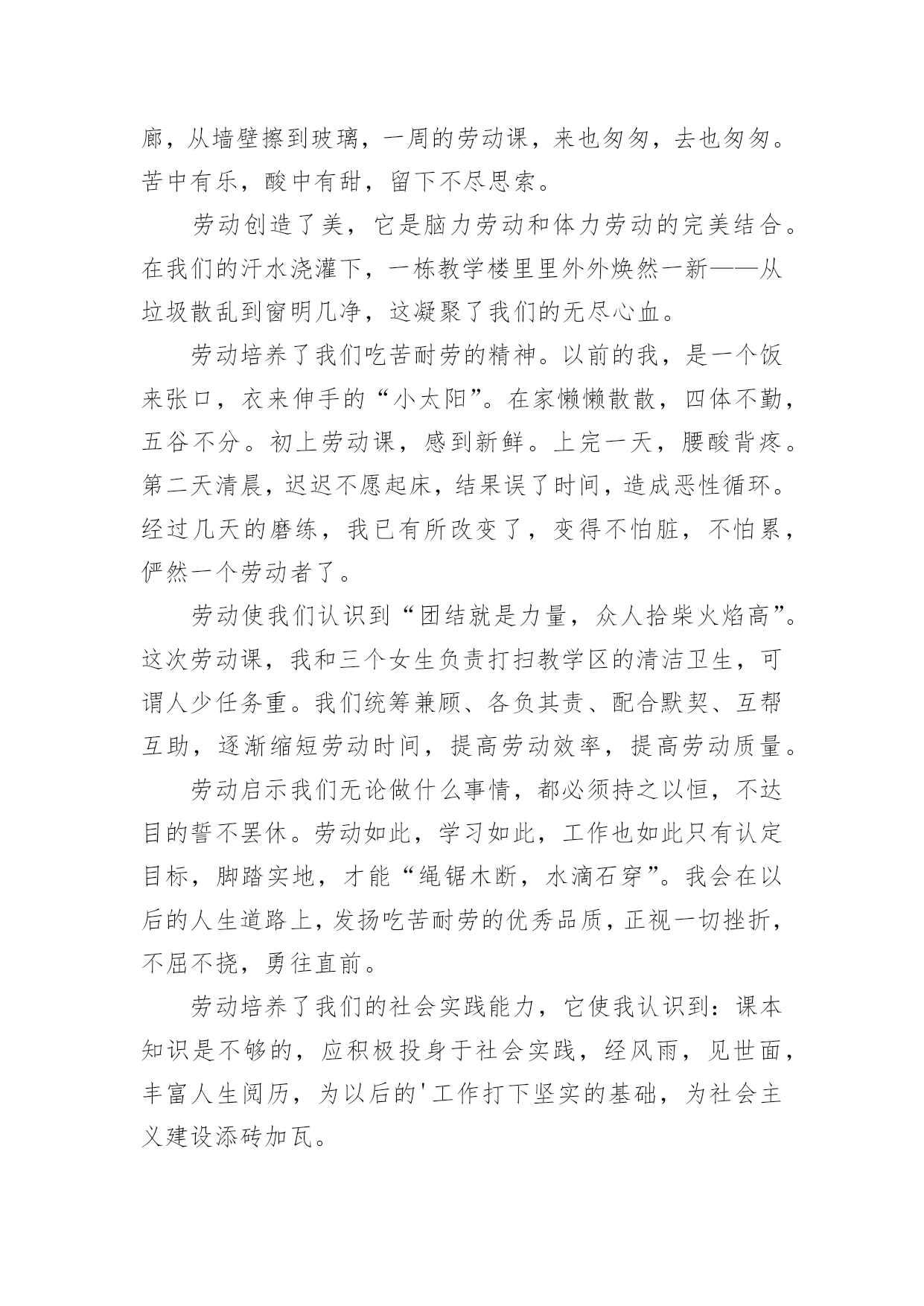 廊，从墙壁擦到玻璃，一周的劳动课，来也匆匆，去也匆匆。苦中有乐，酸中有甜，留下不尽思索。

劳动创造了美，它是脑力劳动和体力劳动的完美结合。在我们的汗水浇灌下，一栋教学楼里里外外焕然一新——从垃圾散乱到窗明几净，这凝聚了我们的无尽心血。

劳动培养了我们吃苦耐劳的精神。以前的我，是一个饭来张口，衣来伸手的“小太阳”。在家懒懒散散，四体不勤，五谷不分。初上劳动课，感到新鲜。上完一天，腰酸背疼。第二天清晨，迟迟不愿起床，结果误了时间，造成恶性循环。经过几天的磨练，我已有所改变了，变得不怕脏，不怕累，俨然一个劳动者了。

劳动使我们认识到“团结就是力量，众人拾柴火焰高”。这次劳动课，我和三个女生负责打扫教学区的清洁卫生，可谓人少任务重。我们统筹兼顾、各负其责、配合默契、互帮互助，逐渐缩短劳动时间，提高劳动效率，提高劳动质量。

劳动启示我们无论做什么事情，都必须持之以恒，不达目的誓不罢休。劳动如此，学习如此，工作也如此只有认定目标，脚踏实地，才能“绳锯木断，水滴石穿”。我会在以后的人生道路上，发扬吃苦耐劳的优秀品质，正视一切挫折，不屈不挠，勇往直前。

劳动培养了我们的社会实践能力，它使我认识到：课本知识是不够的，应积极投身于社会实践，经风雨，见世面，丰富人生阅历，为以后的'工作打下坚实的基础，为社会主义建设添砖加瓦。